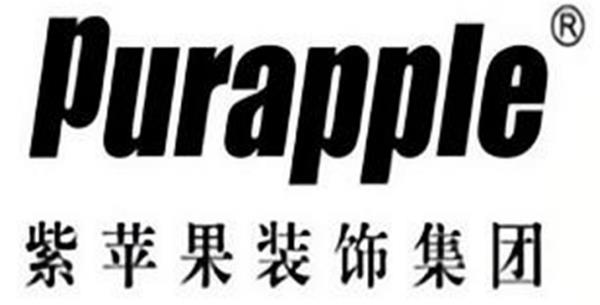 Purapple®

紫苹果装饰集团